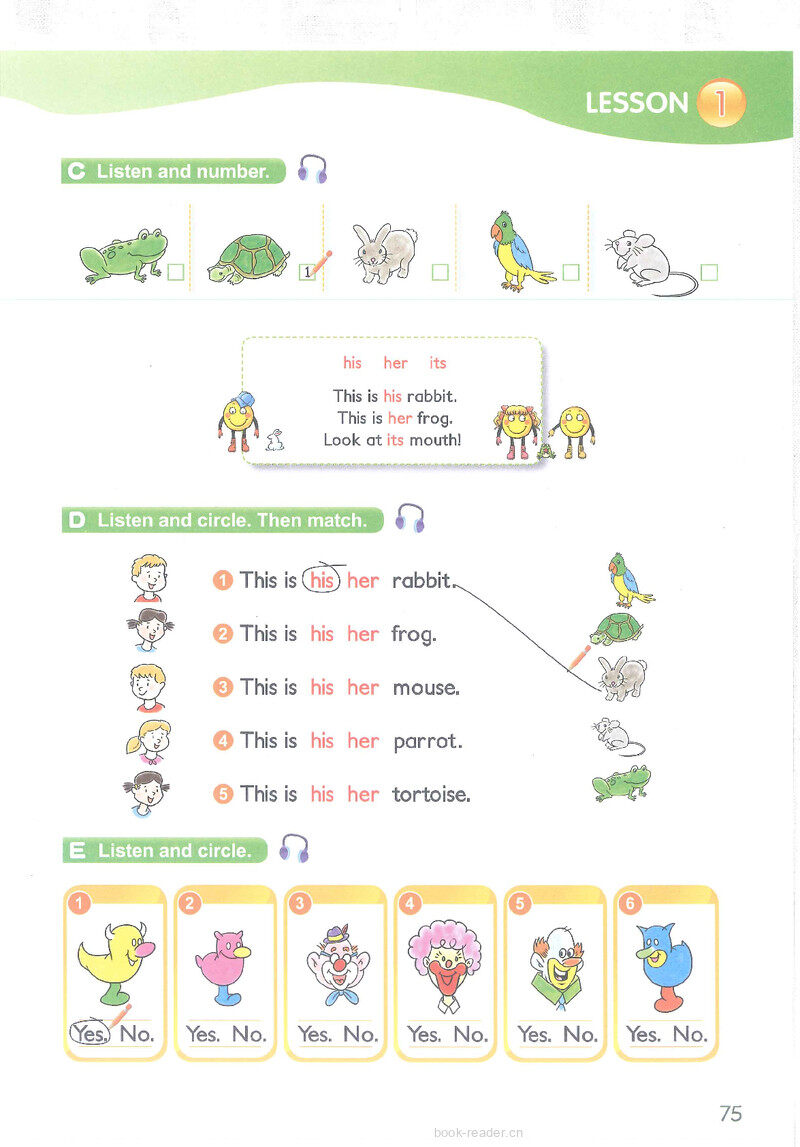 LESSON 1

C Listen and number.

1

his her its

This is his rabbit.
This is her frog.
Look at its mouth!

D Listen and circle. Then match.

1 This is his her rabbit.
2 This is his her frog.
3 This is his her mouse.
4 This is his her parrot.
5 This is his her tortoise.

E Listen and circle.

1 Yes. No.
2 Yes. No.
3 Yes. No.
4 Yes. No.
5 Yes. No.
6 Yes. No.

75

book-reader.cn